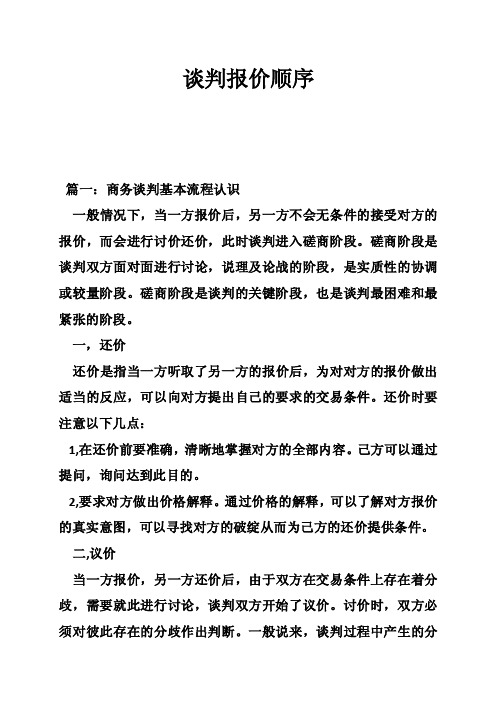 谈判报价顺序

篇一：商务谈判基本流程认识

一般情况下，当一方报价后，另一方不会无条件的接受对方的报价，而会进行讨价还价，此时谈判进入磋商阶段。磋商阶段是谈判双方面对面进行讨论，说理及论战的阶段，是实质性的协调或较量阶段。磋商阶段是谈判的关键阶段，也是谈判最困难和最紧张的阶段。

一，还价

还价是指当一方听取了另一方的报价后，为对对方的报价做出适当的反应，可以向对方提出自己的要求的交易条件。还价时要注意以下几点：

1,在还价前要准确，清晰地掌握对方的全部内容。己方可以通过提问，询问达到此目的。

2,要求对方做出价格解释。通过价格的解释，可以了解对方报价的真实意图，可以寻找对方的破绽从而为己方的还价提供条件。

二,议价

当一方报价，另一方还价后，由于双方在交易条件上存在着分歧，需要就此进行讨论，谈判双方开始了议价。讨价时，双方必须对彼此存在的分歧作出判断。一般说来，谈判过程中产生的分